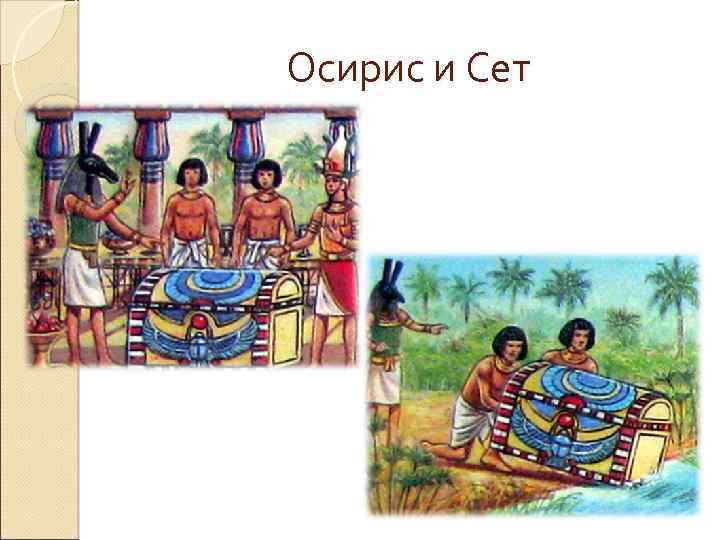 Осирис и Сет